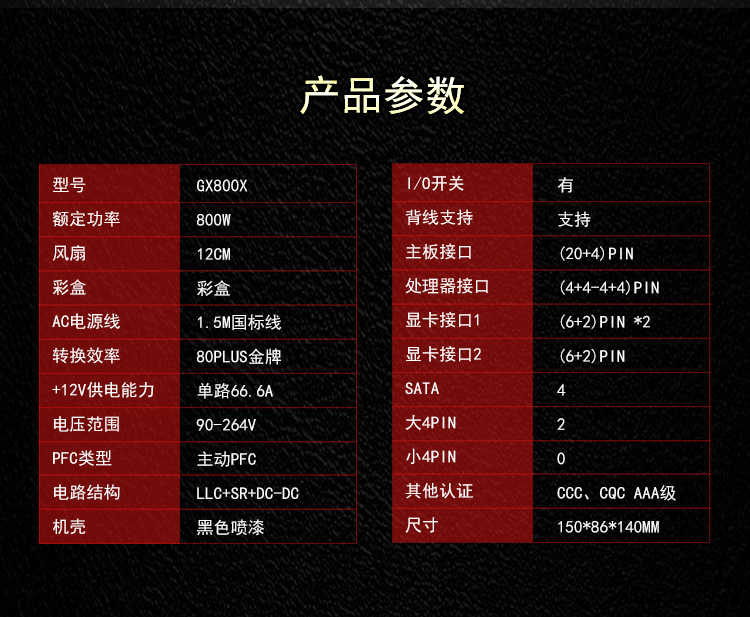 产品参数

| 型号 | GX800X |
|---|---|
| 额定功率 | 800W |
| 风扇 | 12CM |
| 彩盒 | 彩盒 |
| AC电源线 | 1.5M国标线 |
| 转换效率 | 80PLUS金牌 |
| +12V供电能力 | 单路66.6A |
| 电压范围 | 90-264V |
| PFC类型 | 主动PFC |
| 电路结构 | LLC+SR+DC-DC |
| 机壳 | 黑色喷漆 |

| I/O开关 | 有 |
|---|---|
| 背线支持 | 支持 |
| 主板接口 | (20+4)PIN |
| 处理器接口 | (4+4-4+4)PIN |
| 显卡接口1 | (6+2)PIN *2 |
| 显卡接口2 | (6+2)PIN |
| SATA | 4 |
| 大4PIN | 2 |
| 小4PIN | 0 |
| 其他认证 | CCC、CQC AAA级 |
| 尺寸 | 150*86*140MM |